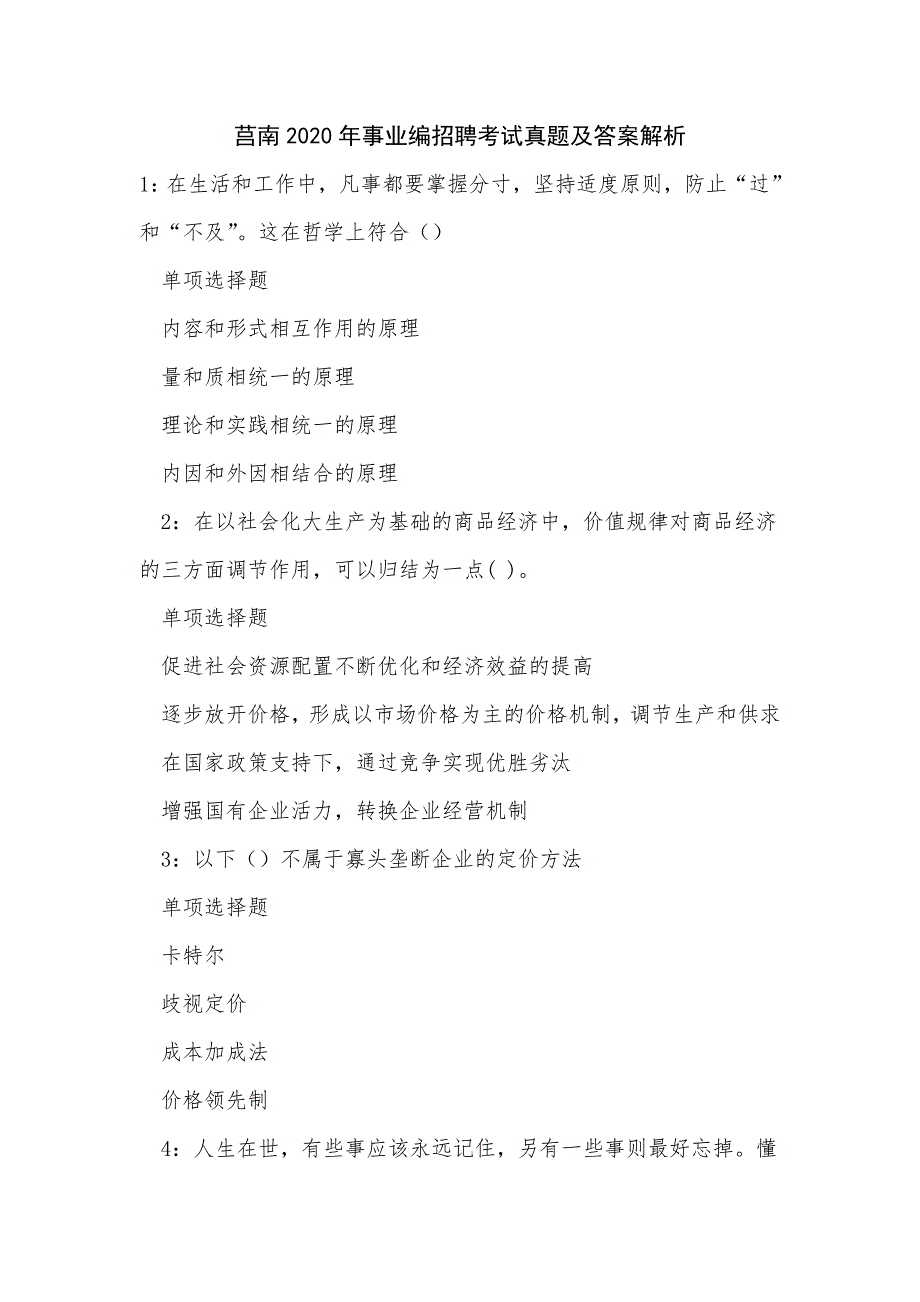 莒南2020年事业编招聘考试真题及答案解析

1：在生活和工作中，凡事都要掌握分寸，坚持适度原则，防止“过”和“不及”。这在哲学上符合（）

单项选择题

内容和形式相互作用的原理

量和质相统一的原理

理论和实践相统一的原理

内因和外因相结合的原理

2：在以社会化大生产为基础的商品经济中，价值规律对商品经济的三方面调节作用，可以归结为一点( )。

单项选择题

促进社会资源配置不断优化和经济效益的提高

逐步放开价格，形成以市场价格为主的价格机制，调节生产和供求

在国家政策支持下，通过竞争实现优胜劣汰

增强国有企业活力，转换企业经营机制

3：以下（）不属于寡头垄断企业的定价方法

单项选择题

卡特尔

歧视定价

成本加成法

价格领先制

4：人生在世，有些事应该永远记住，另有一些事则最好忘掉。懂